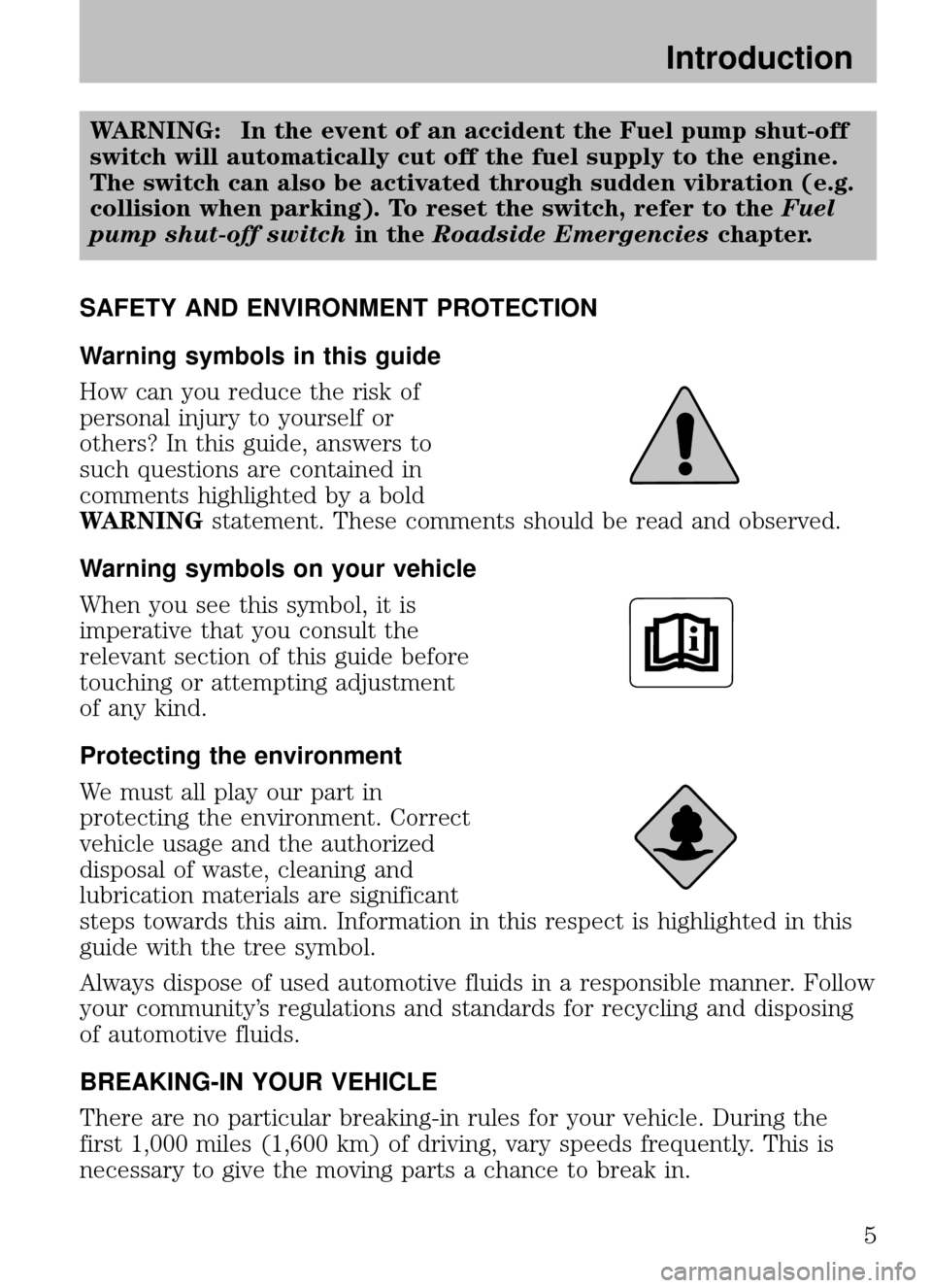 Introduction

WARNING: In the event of an accident the Fuel pump shut-off switch will automatically cut off the fuel supply to the engine. The switch can also be activated through sudden vibration (e.g. collision when parking). To reset the switch, refer to the Fuel pump shut-off switch in the Roadside Emergencies chapter.

SAFETY AND ENVIRONMENT PROTECTION

Warning symbols in this guide

How can you reduce the risk of personal injury to yourself or others? In this guide, answers to such questions are contained in comments highlighted by a bold WARNING statement. These comments should be read and observed.

Warning symbols on your vehicle

When you see this symbol, it is imperative that you consult the relevant section of this guide before touching or attempting adjustment of any kind.

Protecting the environment

We must all play our part in protecting the environment. Correct vehicle usage and the authorized disposal of waste, cleaning and lubrication materials are significant steps towards this aim. Information in this respect is highlighted in this guide with the tree symbol.

Always dispose of used automotive fluids in a responsible manner. Follow your community's regulations and standards for recycling and disposing of automotive fluids.

BREAKING-IN YOUR VEHICLE

There are no particular breaking-in rules for your vehicle. During the first 1,000 miles (1,600 km) of driving, vary speeds frequently. This is necessary to give the moving parts a chance to break in.

5

carmanualsonline.info